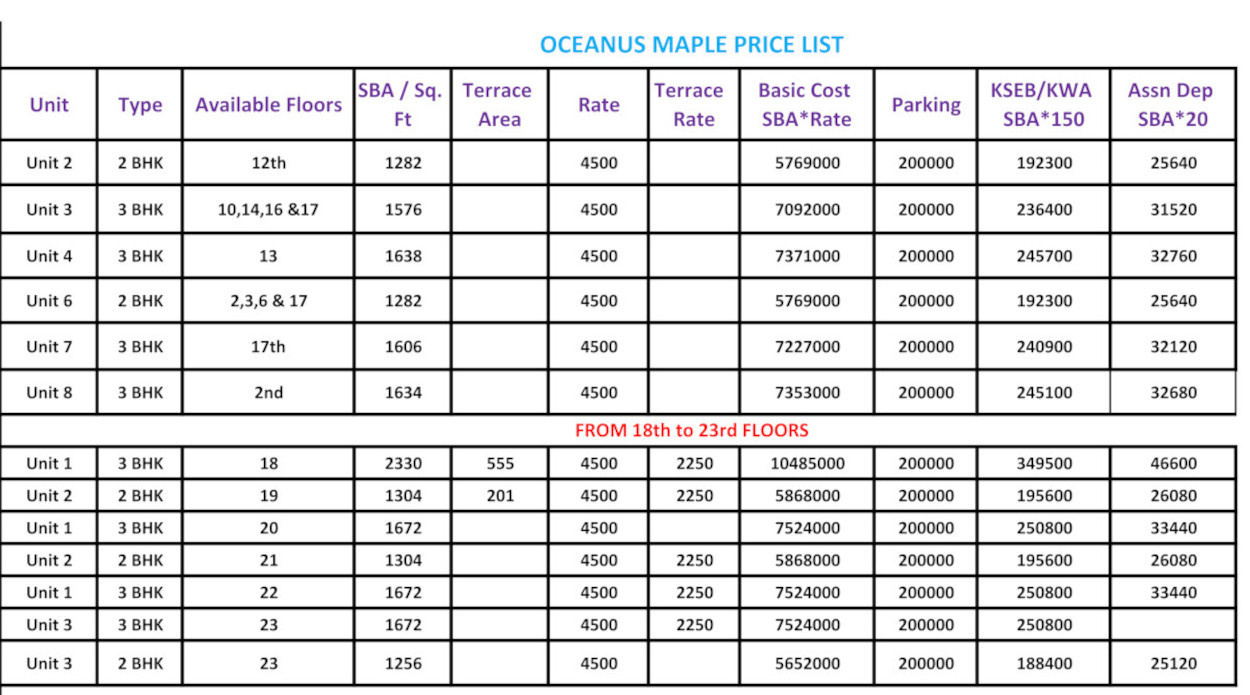 OCEANUS MAPLE PRICE LIST

| Unit | Type | Available Floors | SBA / Sq. Ft | Terrace Area | Rate | Terrace Rate | Basic Cost SBA*Rate | Parking | KSEB/KWA SBA*150 | Assn Dep SBA*20 |
|---|---|---|---|---|---|---|---|---|---|---|
| Unit 2 | 2 BHK | 12th | 1282 | | 4500 | | 5769000 | 200000 | 192300 | 25640 |
| Unit 3 | 3 BHK | 10,14,16 &17 | 1576 | | 4500 | | 7092000 | 200000 | 236400 | 31520 |
| Unit 4 | 3 BHK | 13 | 1638 | | 4500 | | 7371000 | 200000 | 245700 | 32760 |
| Unit 6 | 2 BHK | 2,3,6 & 17 | 1282 | | 4500 | | 5769000 | 200000 | 192300 | 25640 |
| Unit 7 | 3 BHK | 17th | 1606 | | 4500 | | 7227000 | 200000 | 240900 | 32120 |
| Unit 8 | 3 BHK | 2nd | 1634 | | 4500 | | 7353000 | 200000 | 245100 | 32680 |
| FROM 18th to 23rd FLOORS | | | | | | | | | | |
| Unit 1 | 3 BHK | 18 | 2330 | 555 | 4500 | 2250 | 10485000 | 200000 | 349500 | 46600 |
| Unit 2 | 2 BHK | 19 | 1304 | 201 | 4500 | 2250 | 5868000 | 200000 | 195600 | 26080 |
| Unit 1 | 3 BHK | 20 | 1672 | | 4500 | | 7524000 | 200000 | 250800 | 33440 |
| Unit 2 | 2 BHK | 21 | 1304 | | 4500 | 2250 | 5868000 | 200000 | 195600 | 26080 |
| Unit 1 | 3 BHK | 22 | 1672 | | 4500 | 2250 | 7524000 | 200000 | 250800 | 33440 |
| Unit 3 | 3 BHK | 23 | 1672 | | 4500 | 2250 | 7524000 | 200000 | 250800 | |
| Unit 3 | 2 BHK | 23 | 1256 | | 4500 | | 5652000 | 200000 | 188400 | 25120 |